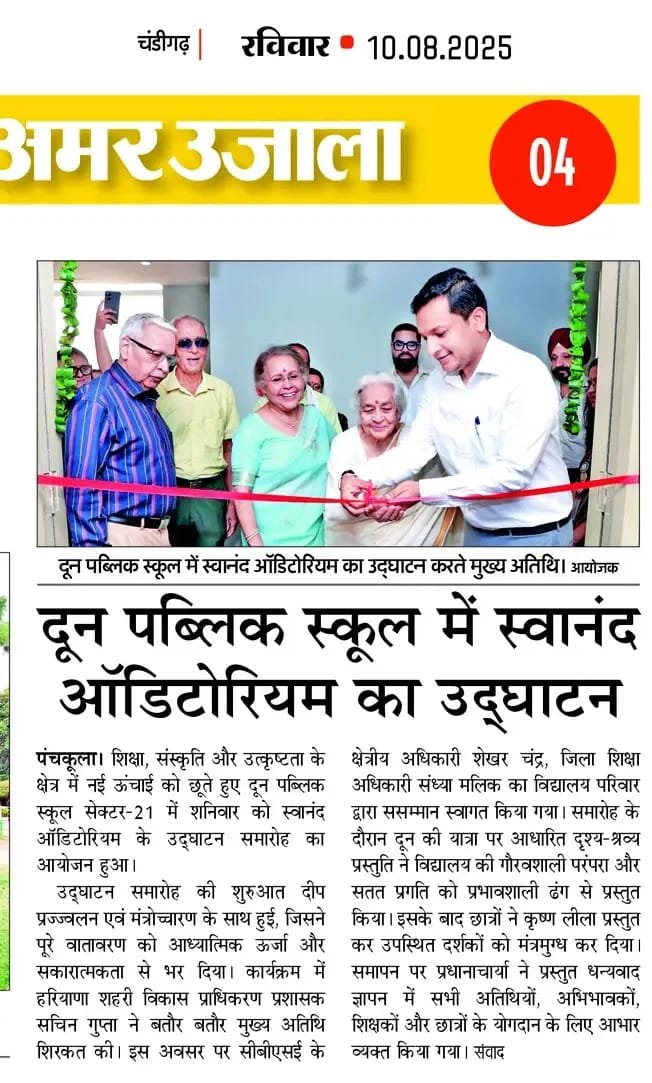 चंडीगढ़ | रविवार • 10.08.2025

अमर उजाला

04

दून पब्लिक स्कूल में स्वानंद ऑडिटोरियम का उद्घाटन करते मुख्य अतिथि। आयोजक

दून पब्लिक स्कूल में स्वानंद ऑडिटोरियम का उद्घाटन

पंचकूला। शिक्षा, संस्कृति और उत्कृष्टता के क्षेत्र में नई ऊंचाई को छूते हुए दून पब्लिक स्कूल सेक्टर-21 में शनिवार को स्वानंद ऑडिटोरियम के उद्घाटन समारोह का आयोजन हुआ।

उद्घाटन समारोह की शुरुआत दीप प्रज्ज्वलन एवं मंत्रोच्चारण के साथ हुई, जिसने पूरे वातावरण को आध्यात्मिक ऊर्जा और सकारात्मकता से भर दिया। कार्यक्रम में हरियाणा शहरी विकास प्राधिकरण प्रशासक सचिन गुप्ता ने बतौर बतौर मुख्य अतिथि शिरकत की। इस अवसर पर सीबीएसई के क्षेत्रीय अधिकारी शेखर चंद्र, जिला शिक्षा अधिकारी संध्या मलिक का विद्यालय परिवार द्वारा ससम्मान स्वागत किया गया। समारोह के दौरान दून की यात्रा पर आधारित दृश्य-श्रव्य प्रस्तुति ने विद्यालय की गौरवशाली परंपरा और सतत प्रगति को प्रभावशाली ढंग से प्रस्तुत किया। इसके बाद छात्रों ने कृष्ण लीला प्रस्तुत कर उपस्थित दर्शकों को मंत्रमुग्ध कर दिया। समापन पर प्रधानाचार्या ने प्रस्तुत धन्यवाद ज्ञापन में सभी अतिथियों, अभिभावकों, शिक्षकों और छात्रों के योगदान के लिए आभार व्यक्त किया गया। संवाद